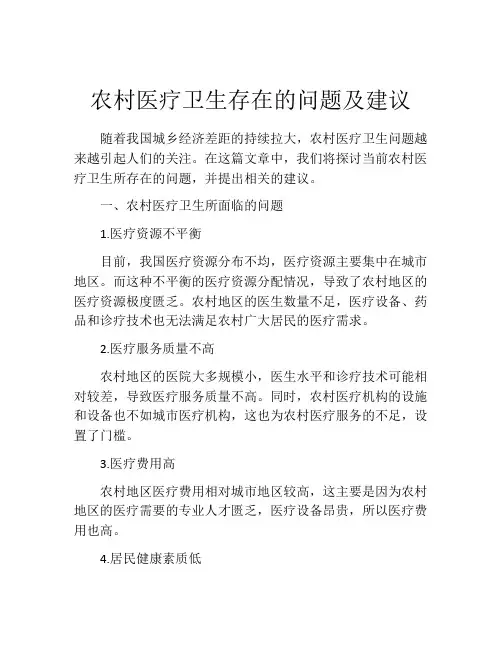 农村医疗卫生存在的问题及建议

随着我国城乡经济差距的持续拉大，农村医疗卫生问题越来越引起人们的关注。在这篇文章中，我们将探讨当前农村医疗卫生所存在的问题，并提出相关的建议。

一、农村医疗卫生所面临的问题

1.医疗资源不平衡

目前，我国医疗资源分布不均，医疗资源主要集中在城市地区。而这种不平衡的医疗资源分配情况，导致了农村地区的医疗资源极度匮乏。农村地区的医生数量不足，医疗设备、药品和诊疗技术也无法满足农村广大居民的医疗需求。

2.医疗服务质量不高

农村地区的医院大多规模小，医生水平和诊疗技术可能相对较差，导致医疗服务质量不高。同时，农村医疗机构的设施和设备也不如城市医疗机构，这也为农村医疗服务的不足，设置了门槛。

3.医疗费用高

农村地区医疗费用相对城市地区较高，这主要是因为农村地区的医疗需要的专业人才匮乏，医疗设备昂贵，所以医疗费用也高。

4.居民健康素质低